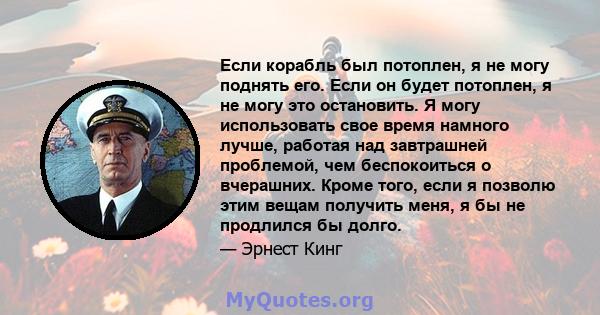 Если корабль был потоплен, я не могу поднять его. Если он будет потоплен, я не могу это остановить. Я могу использовать свое время намного лучше, работая над завтрашней проблемой, чем беспокоиться о вчерашних. Кроме того, если я позволю этим вещам получить меня, я бы не продлился бы долго.

— Эрнест Кинг

MyQuotes.org